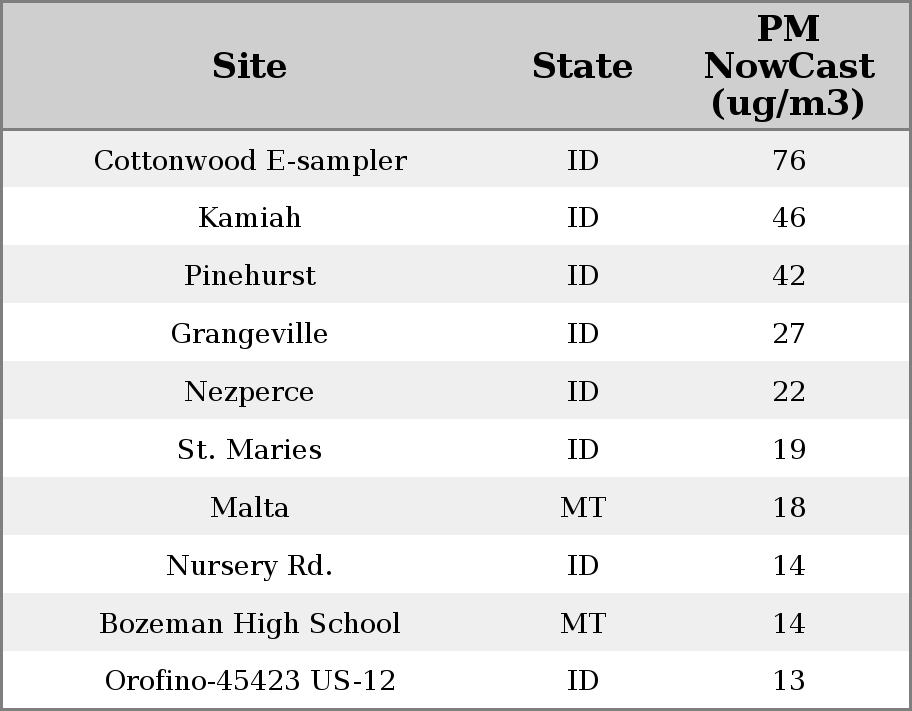 | Site | State | PM NowCast (ug/m3) |
|---|---|---|
| Cottonwood E-sampler | ID | 76 |
| Kamiah | ID | 46 |
| Pinehurst | ID | 42 |
| Grangeville | ID | 27 |
| Nezperce | ID | 22 |
| St. Maries | ID | 19 |
| Malta | MT | 18 |
| Nursery Rd. | ID | 14 |
| Bozeman High School | MT | 14 |
| Orofino-45423 US-12 | ID | 13 |